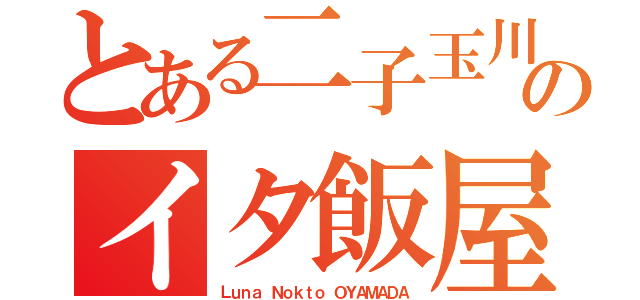 とある二子玉川の
イタ飯屋
Luna Nokto OYAMADA